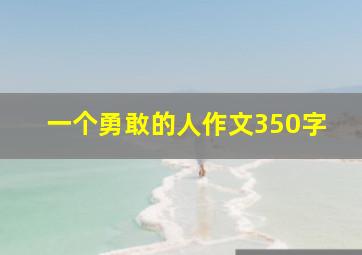 一个勇敢的人作文350字